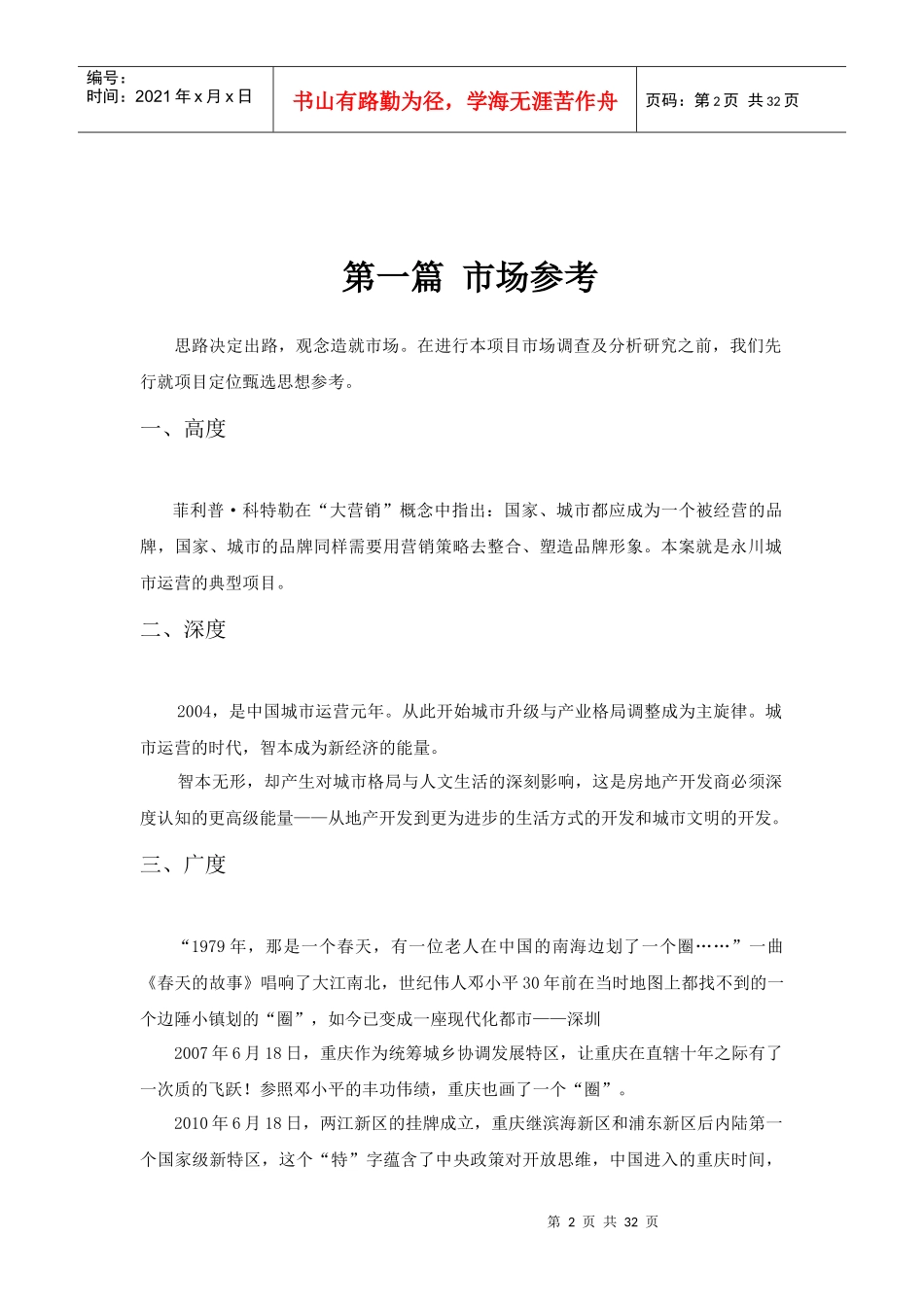 编号：
时间：2021年x月x日

书山有路勤为径，学海无涯苦作舟

页码：第2页 共32页

第一篇 市场参考

思路决定出路，观念造就市场。在进行本项目市场调查及分析研究之前，我们先行就项目定位甄选思想参考。

一、高度

菲利普·科特勒在“大营销”概念中指出：国家、城市都应成为一个被经营的品牌，国家、城市的品牌同样需要用营销策略去整合、塑造品牌形象。本案就是永川城市运营的典型项目。

二、深度

2004，是中国城市运营元年。从此开始城市升级与产业格局调整成为主旋律。城市运营的时代，智本成为新经济的能量。

智本无形，却产生对城市格局与人文生活的深刻影响，这是房地产开发商必须深度认知的更高级能量——从地产开发到更为进步的生活方式的开发和城市文明的开发。

三、广度

“1979年，那是一个春天，有一位老人在中国的南海边划了一个圈……”一曲《春天的故事》唱响了大江南北，世纪伟人邓小平30年前在当时地图上都找不到的一个边陲小镇划的“圈”，如今已变成一座现代化都市——深圳

2007年6月18日，重庆作为统筹城乡协调发展特区，让重庆在直辖十年之际有了一次质的飞跃！参照邓小平的丰功伟绩，重庆也画了一个“圈”。

2010年6月18日，两江新区的挂牌成立，重庆继滨海新区和浦东新区后内陆第一个国家级新特区，这个“特”字蕴含了中央政策对开放思维，中国进入的重庆时间，

第2页 共32页